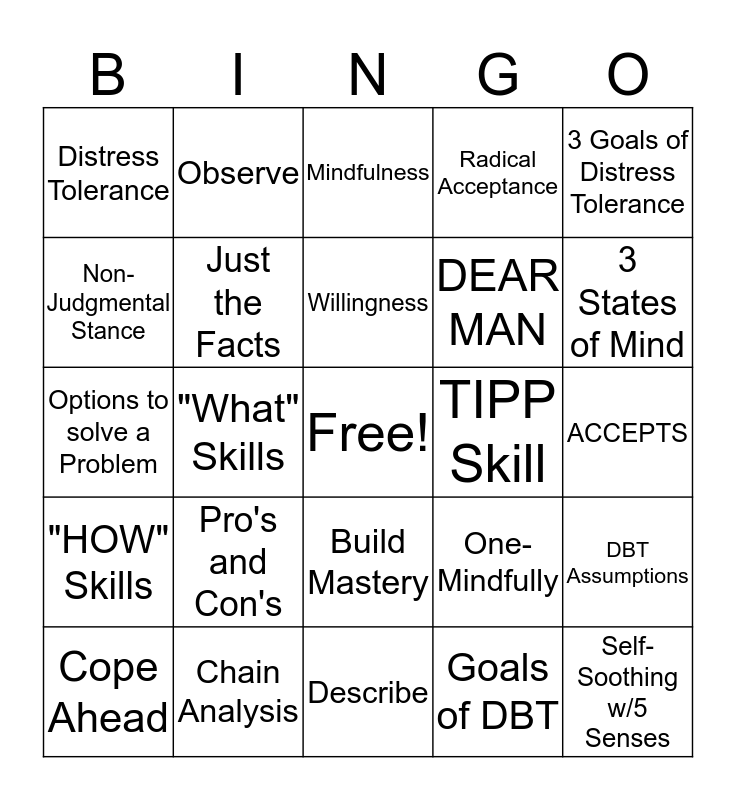 | B | I | N | G | O |
|---|---|---|---|---|
| Distress Tolerance | Observe | Mindfulness | Radical Acceptance | 3 Goals of Distress Tolerance |
| Non-Judgmental Stance | Just the Facts | Willingness | DEAR MAN | 3 States of Mind |
| Options to solve a Problem | "What" Skills | Free! | TIPP Skill | ACCEPTS |
| "HOW" Skills | Pro's and Con's | Build Mastery | One-Mindfully | DBT Assumptions |
| Cope Ahead | Chain Analysis | Describe | Goals of DBT | Self-Soothing w/5 Senses |